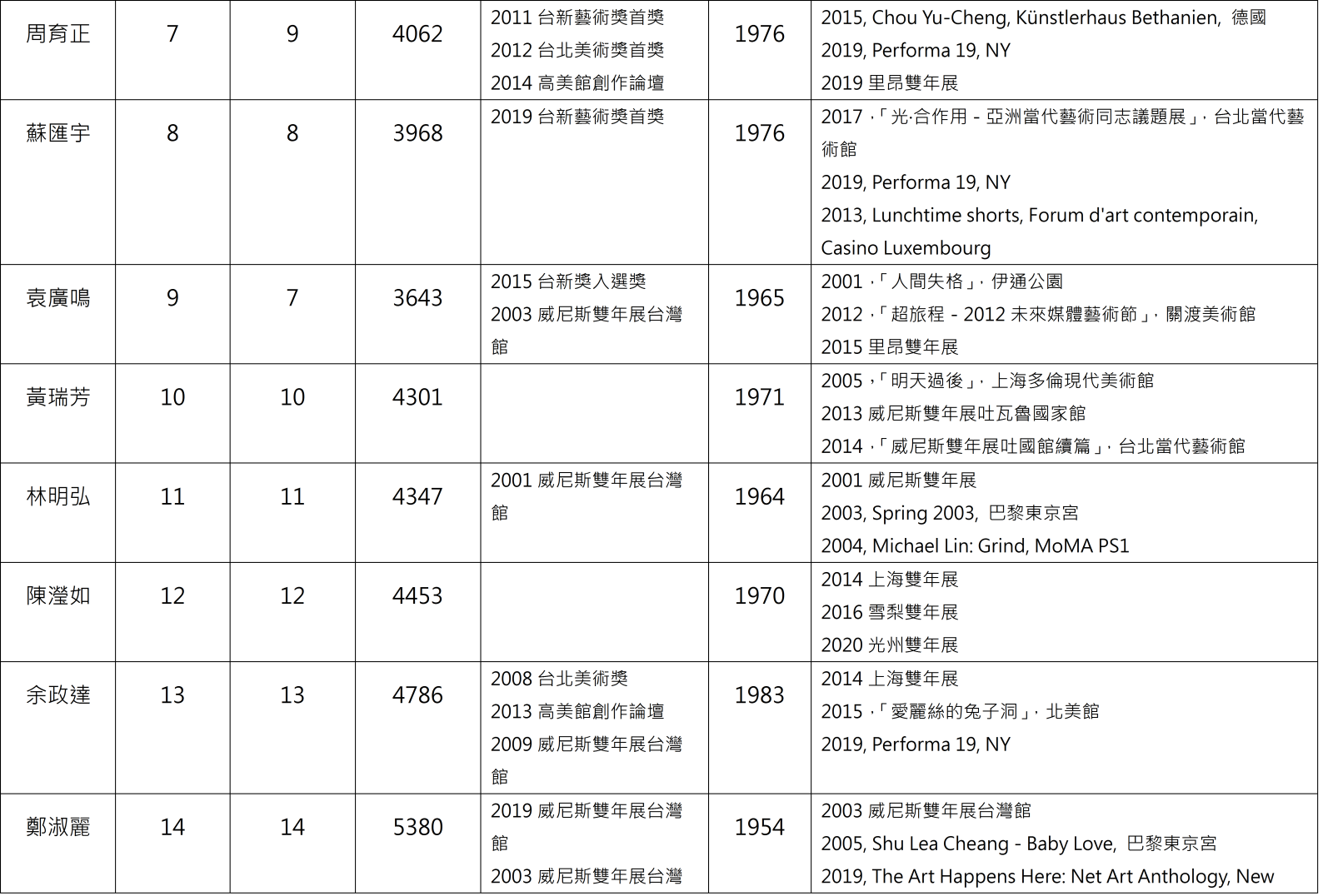 | 周育正 | 7 | 9 | 4062 | 2011 台新藝術獎首獎 2012 台北美術獎首獎 2014 高美館創作論壇 | 1976 | 2015, Chou Yu-Cheng, Künstlerhaus Bethanien, 德國 2019, Performa 19, NY 2019 里昂雙年展 |
|---|---|---|---|---|---|---|
| 蘇匯宇 | 8 | 8 | 3968 | 2019 台新藝術獎首獎 | 1976 | 2017,「光·合作用 - 亞洲當代藝術同志議題展」, 台北當代藝術館 2019, Performa 19, NY 2013, Lunchtime shorts, Forum d'art contemporain, Casino Luxembourg |
| 袁廣鳴 | 9 | 7 | 3643 | 2015 台新獎入選獎 2003 威尼斯雙年展台灣館 | 1965 | 2001,「人間失格」, 伊通公園 2012,「超旅程 - 2012 未來媒體藝術節」, 關渡美術館 2015 里昂雙年展 |
| 黃瑞芳 | 10 | 10 | 4301 | | 1971 | 2005,「明天過後」, 上海多倫現代美術館 2013 威尼斯雙年展吐瓦魯國家館 2014,「威尼斯雙年展吐國館續篇」, 台北當代藝術館 |
| 林明弘 | 11 | 11 | 4347 | 2001 威尼斯雙年展台灣館 | 1964 | 2001 威尼斯雙年展 2003, Spring 2003, 巴黎東京宮 2004, Michael Lin: Grind, MoMA PS1 |
| 陳瀅如 | 12 | 12 | 4453 | | 1970 | 2014 上海雙年展 2016 雪梨雙年展 2020 光州雙年展 |
| 余政達 | 13 | 13 | 4786 | 2008 台北美術獎 2013 高美館創作論壇 2009 威尼斯雙年展台灣館 | 1983 | 2014 上海雙年展 2015,「愛麗絲的兔子洞」, 北美館 2019, Performa 19, NY |
| 鄭淑麗 | 14 | 14 | 5380 | 2019 威尼斯雙年展台灣館 2003 威尼斯雙年展台灣 | 1954 | 2003 威尼斯雙年展台灣館 2005, Shu Lea Cheang - Baby Love, 巴黎東京宮 2019, The Art Happens Here: Net Art Anthology, New |